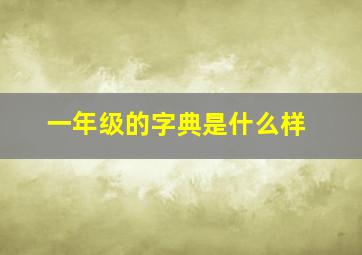 一年级的字典是什么样